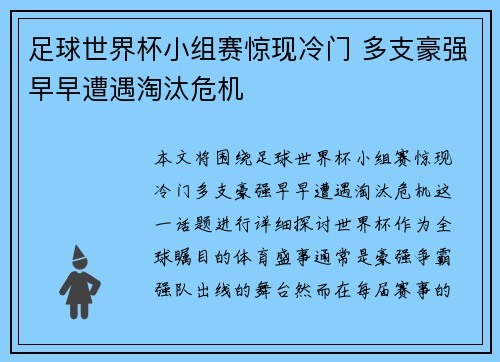 足球世界杯小组赛惊现冷门 多支豪强早早遭遇淘汰危机

本文将围绕足球世界杯小组赛惊现冷门多支豪强早早遭遇淘汰危机这一话题进行详细探讨世界杯作为全球瞩目的体育盛事通常是豪强争霸强队出线的舞台然而在每届赛事的